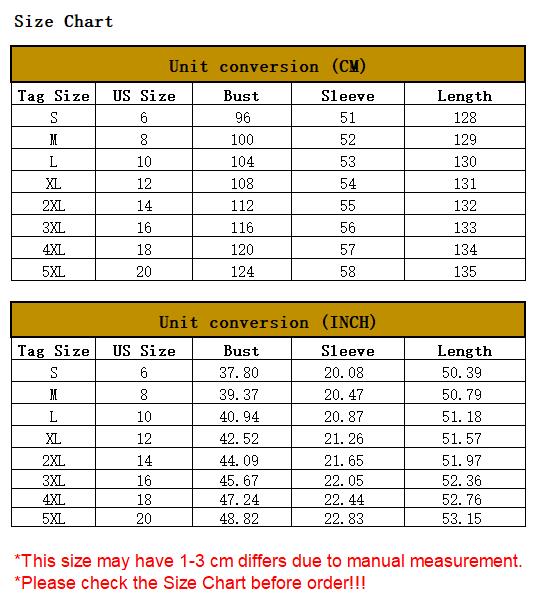 Size Chart

Unit conversion (CM)

| Tag Size | US Size | Bust | Sleeve | Length |
|---|---|---|---|---|
| S | 6 | 96 | 51 | 128 |
| M | 8 | 100 | 52 | 129 |
| L | 10 | 104 | 53 | 130 |
| XL | 12 | 108 | 54 | 131 |
| 2XL | 14 | 112 | 55 | 132 |
| 3XL | 16 | 116 | 56 | 133 |
| 4XL | 18 | 120 | 57 | 134 |
| 5XL | 20 | 124 | 58 | 135 |

Unit conversion (INCH)

| Tag Size | US Size | Bust | Sleeve | Length |
|---|---|---|---|---|
| S | 6 | 37.80 | 20.08 | 50.39 |
| M | 8 | 39.37 | 20.47 | 50.79 |
| L | 10 | 40.94 | 20.87 | 51.18 |
| XL | 12 | 42.52 | 21.26 | 51.57 |
| 2XL | 14 | 44.09 | 21.65 | 51.97 |
| 3XL | 16 | 45.67 | 22.05 | 52.36 |
| 4XL | 18 | 47.24 | 22.44 | 52.76 |
| 5XL | 20 | 48.82 | 22.83 | 53.15 |

*This size may have 1-3 cm differs due to manual measurement.
*Please check the Size Chart before order!!!